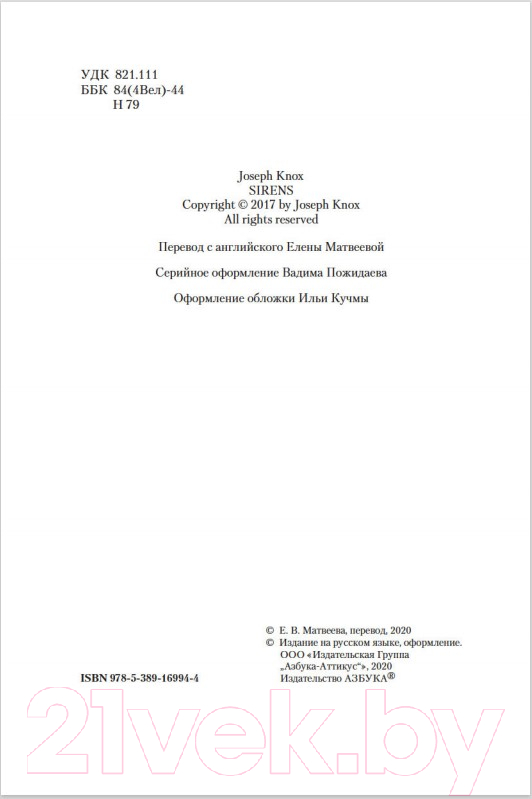 УДК 821.111
ББК 84(4Вел)-44
Н 79

Joseph Knox
SIRENS
Copyright © 2017 by Joseph Knox
All rights reserved

Перевод с английского Елены Матвеевой

Серийное оформление Вадима Пожидаева

Оформление обложки Ильи Кучмы

ISBN 978-5-389-16994-4

© Е. В. Матвеева, перевод, 2020
© Издание на русском языке, оформление.
ООО «Издательская Группа „Азбука-Аттикус“», 2020
Издательство АЗБУКА®

21vek.by